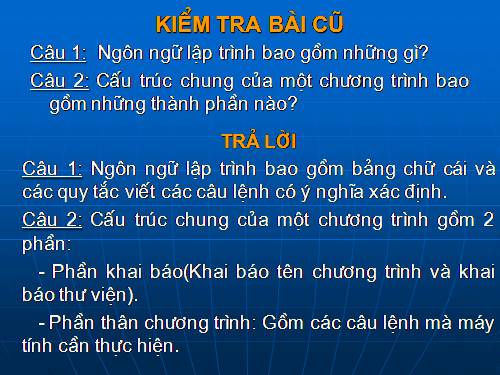 KIỂM TRA BÀI CŨ

Câu 1: Ngôn ngữ lập trình bao gồm những gì?

Câu 2: Cấu trúc chung của một chương trình bao gồm những thành phần nào?

TRẢ LỜI

Câu 1: Ngôn ngữ lập trình bao gồm bảng chữ cái và các quy tắc viết các câu lệnh có ý nghĩa xác định.

Câu 2: Cấu trúc chung của một chương trình gồm 2 phần:

- Phần khai báo(Khai báo tên chương trình và khai báo thư viện).

- Phần thân chương trình: Gồm các câu lệnh mà máy tính cần thực hiện.